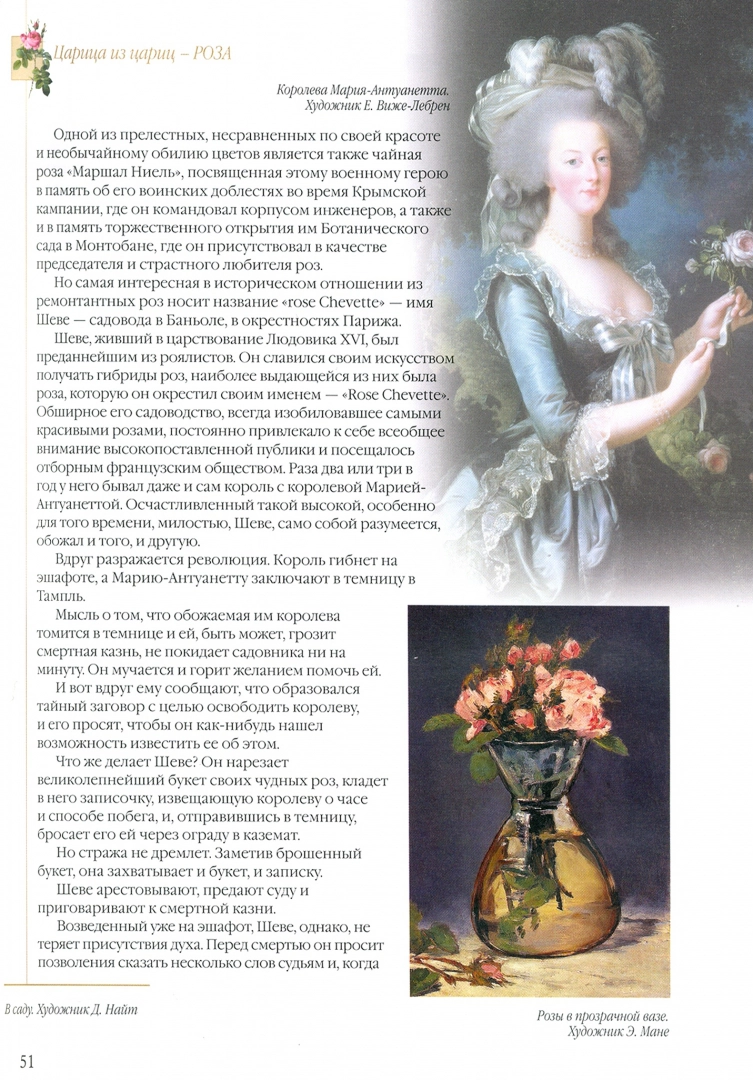 Царица из цариц – РОЗА

Королева Мария-Антуанетта.
Художник Е. Виже-Лебрен

Одной из прелестных, несравненных по своей красоте и необычайному обилию цветов является также чайная роза «Маршал Ниель», посвященная этому военному герою в память об его воинских доблестях во время Крымской кампании, где он командовал корпусом инженеров, а также и в память торжественного открытия им Ботанического сада в Монтобане, где он присутствовал в качестве председателя и страстного любителя роз.

Но самая интересная в историческом отношении из ремонтантных роз носит название «rose Chevette» — имя Шеве — садовода в Баньоле, в окрестностях Парижа.

Шеве, живший в царствование Людовика XVI, был преданнейшим из роялистов. Он славился своим искусством получать гибриды роз, наиболее выдающейся из них была роза, которую он окрестил своим именем — «Rose Chevette». Обширное его садоводство, всегда изобиловавшее самыми красивыми розами, постоянно привлекало к себе всеобщее внимание высокопоставленной публики и посещалось отборным французским обществом. Раза два или три в году у него бывал даже и сам король с королевой Марией-Антуанеттой. Осчастливленный такой высокой, особенно для того времени, милостью, Шеве, само собой разумеется, обожал и того, и другую.

Вдруг разражается революция. Король гибнет на эшафоте, а Марию-Антуанетту заключают в темницу в Тампль.

Мысль о том, что обожаемая им королева томится в темнице и ей, быть может, грозит смертная казнь, не покидает садовника ни на минуту. Он мучается и горит желанием помочь ей.

И вот вдруг ему сообщают, что образовался тайный заговор с целью освободить королеву, и его просят, чтобы он как-нибудь нашел возможность известить ее об этом.

Что же делает Шеве? Он нарезает великолепнейший букет своих чудных роз, кладет в него записочку, извещающую королеву о часе и способе побега, и, отправившись в темницу, бросает его ей через ограду в каземат.

Но стража не дремлет. Заметив брошенный букет, она захватывает и букет, и записку.

Шеве арестовывают, предают суду и приговаривают к смертной казни.

Возведенный уже на эшафот, Шеве, однако, не теряет присутствия духа. Перед смертью он просит позволения сказать несколько слов судьям и, когда

В саду. Художник Д. Найт

Розы в прозрачной вазе.
Художник Э. Мане

51